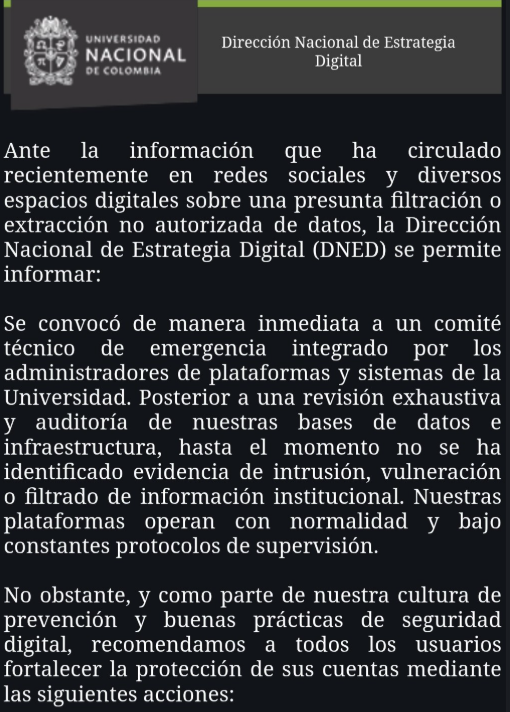 UNIVERSIDAD
NACIONAL
DE COLOMBIA

Dirección Nacional de Estrategia Digital

Ante la información que ha circulado recientemente en redes sociales y diversos espacios digitales sobre una presunta filtración o extracción no autorizada de datos, la Dirección Nacional de Estrategia Digital (DNED) se permite informar:

Se convocó de manera inmediata a un comité técnico de emergencia integrado por los administradores de plataformas y sistemas de la Universidad. Posterior a una revisión exhaustiva y auditoría de nuestras bases de datos e infraestructura, hasta el momento no se ha identificado evidencia de intrusión, vulneración o filtrado de información institucional. Nuestras plataformas operan con normalidad y bajo constantes protocolos de supervisión.

No obstante, y como parte de nuestra cultura de prevención y buenas prácticas de seguridad digital, recomendamos a todos los usuarios fortalecer la protección de sus cuentas mediante las siguientes acciones: